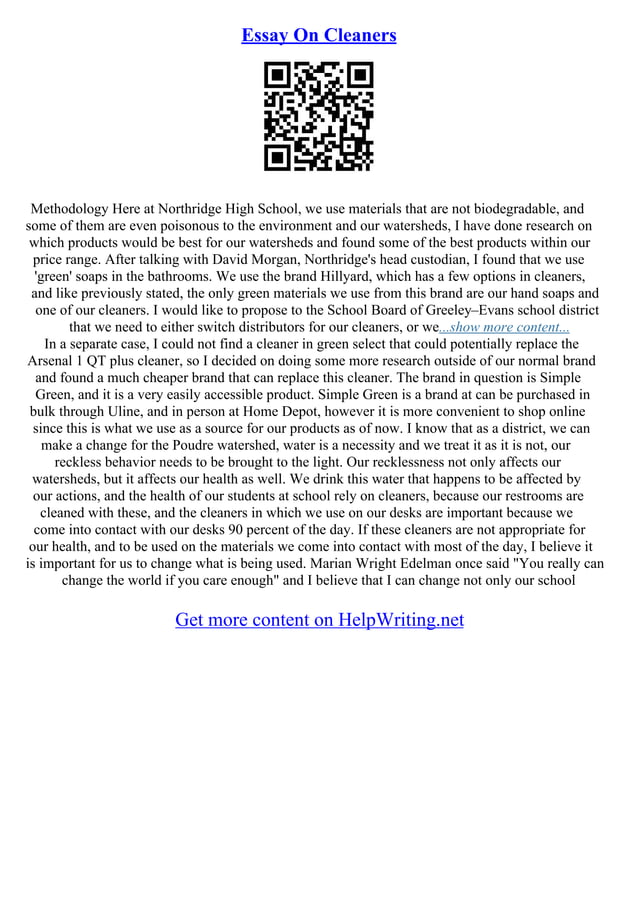 Essay On Cleaners

Methodology Here at Northridge High School, we use materials that are not biodegradable, and some of them are even poisonous to the environment and our watersheds, I have done research on which products would be best for our watersheds and found some of the best products within our price range. After talking with David Morgan, Northridge's head custodian, I found that we use 'green' soaps in the bathrooms. We use the brand Hillyard, which has a few options in cleaners, and like previously stated, the only green materials we use from this brand are our hand soaps and one of our cleaners. I would like to propose to the School Board of Greeley–Evans school district that we need to either switch distributors for our cleaners, or we...show more content...
In a separate case, I could not find a cleaner in green select that could potentially replace the Arsenal 1 QT plus cleaner, so I decided on doing some more research outside of our normal brand and found a much cheaper brand that can replace this cleaner. The brand in question is Simple Green, and it is a very easily accessible product. Simple Green is a brand at can be purchased in bulk through Uline, and in person at Home Depot, however it is more convenient to shop online since this is what we use as a source for our products as of now. I know that as a district, we can make a change for the Poudre watershed, water is a necessity and we treat it as it is not, our reckless behavior needs to be brought to the light. Our recklessness not only affects our watersheds, but it affects our health as well. We drink this water that happens to be affected by our actions, and the health of our students at school rely on cleaners, because our restrooms are cleaned with these, and the cleaners in which we use on our desks are important because we come into contact with our desks 90 percent of the day. If these cleaners are not appropriate for our health, and to be used on the materials we come into contact with most of the day, I believe it is important for us to change what is being used. Marian Wright Edelman once said "You really can change the world if you care enough" and I believe that I can change not only our school

Get more content on HelpWriting.net